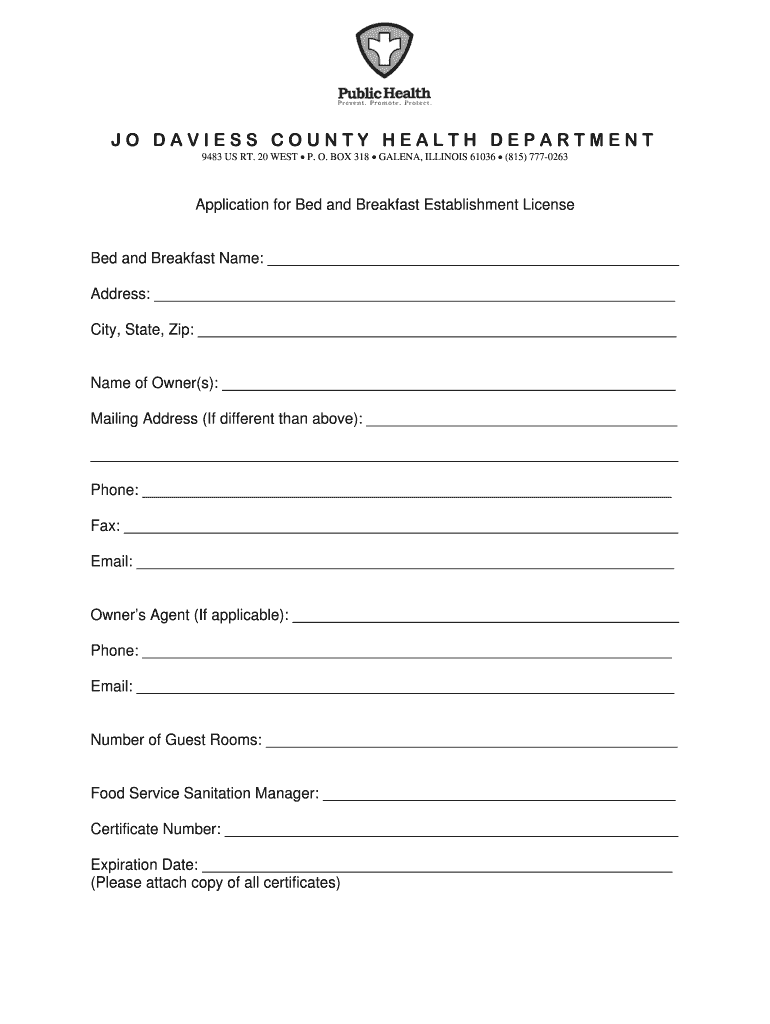 Public Health
Prevent. Promote. Protect.

JO DAVIESS COUNTY HEALTH DEPARTMENT
9483 US RT. 20 WEST • P. O. BOX 318 • GALENA, ILLINOIS 61036 • (815) 777-0263

Application for Bed and Breakfast Establishment License

Bed and Breakfast Name: ___

Address: ___

City, State, Zip: ___

Name of Owner(s): ___

Mailing Address (If different than above): ___

___

Phone: ___

Fax: ___

Email: ___

Owner's Agent (If applicable): ___

Phone: ___

Email: ___

Number of Guest Rooms: ___

Food Service Sanitation Manager: ___

Certificate Number: ___

Expiration Date: ___
(Please attach copy of all certificates)